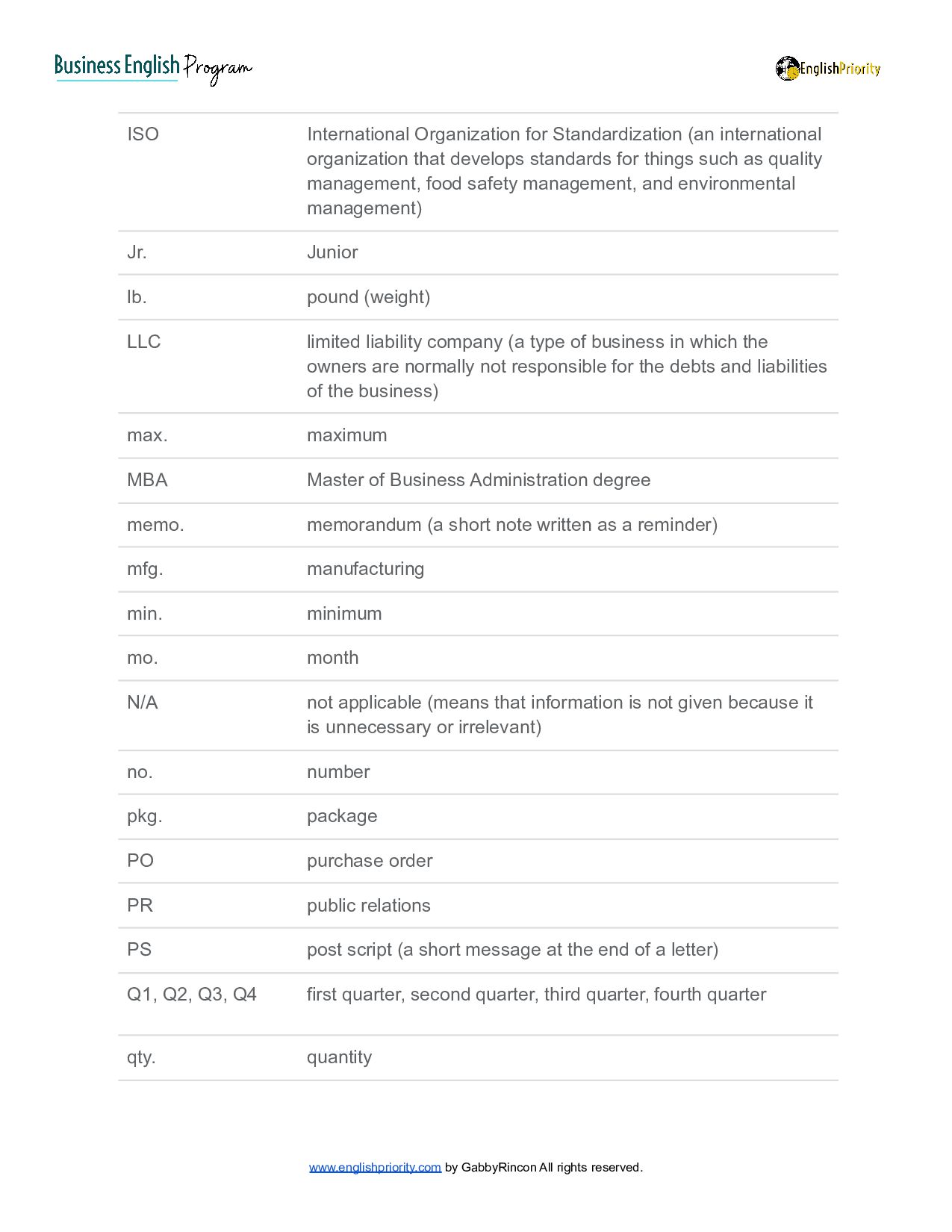 Business English Program

EnglishPriority

| | |
|---|---|
| ISO | International Organization for Standardization (an international organization that develops standards for things such as quality management, food safety management, and environmental management) |
| Jr. | Junior |
| lb. | pound (weight) |
| LLC | limited liability company (a type of business in which the owners are normally not responsible for the debts and liabilities of the business) |
| max. | maximum |
| MBA | Master of Business Administration degree |
| memo. | memorandum (a short note written as a reminder) |
| mfg. | manufacturing |
| min. | minimum |
| mo. | month |
| N/A | not applicable (means that information is not given because it is unnecessary or irrelevant) |
| no. | number |
| pkg. | package |
| PO | purchase order |
| PR | public relations |
| PS | post script (a short message at the end of a letter) |
| Q1, Q2, Q3, Q4 | first quarter, second quarter, third quarter, fourth quarter |
| qty. | quantity |

www.englishpriority.com by GabbyRincon All rights reserved.